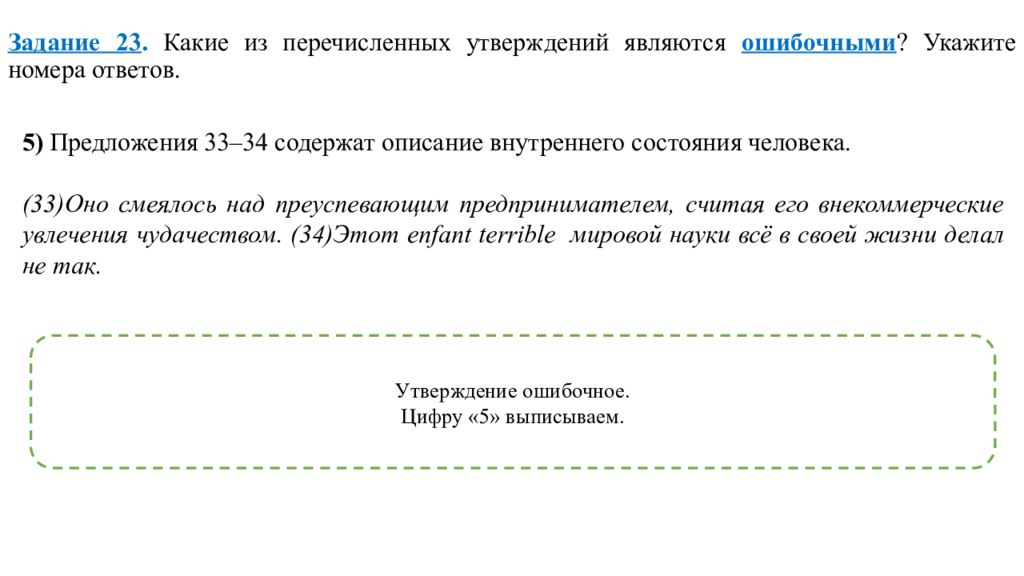 Задание 23. Какие из перечисленных утверждений являются ошибочными? Укажите номера ответов.

5) Предложения 33–34 содержат описание внутреннего состояния человека.

(33)Оно смеялось над преуспевающим предпринимателем, считая его внекоммерческие увлечения чудачеством. (34)Этот enfant terrible мировой науки всё в своей жизни делал не так.

Утверждение ошибочное.
Цифру «5» выписываем.